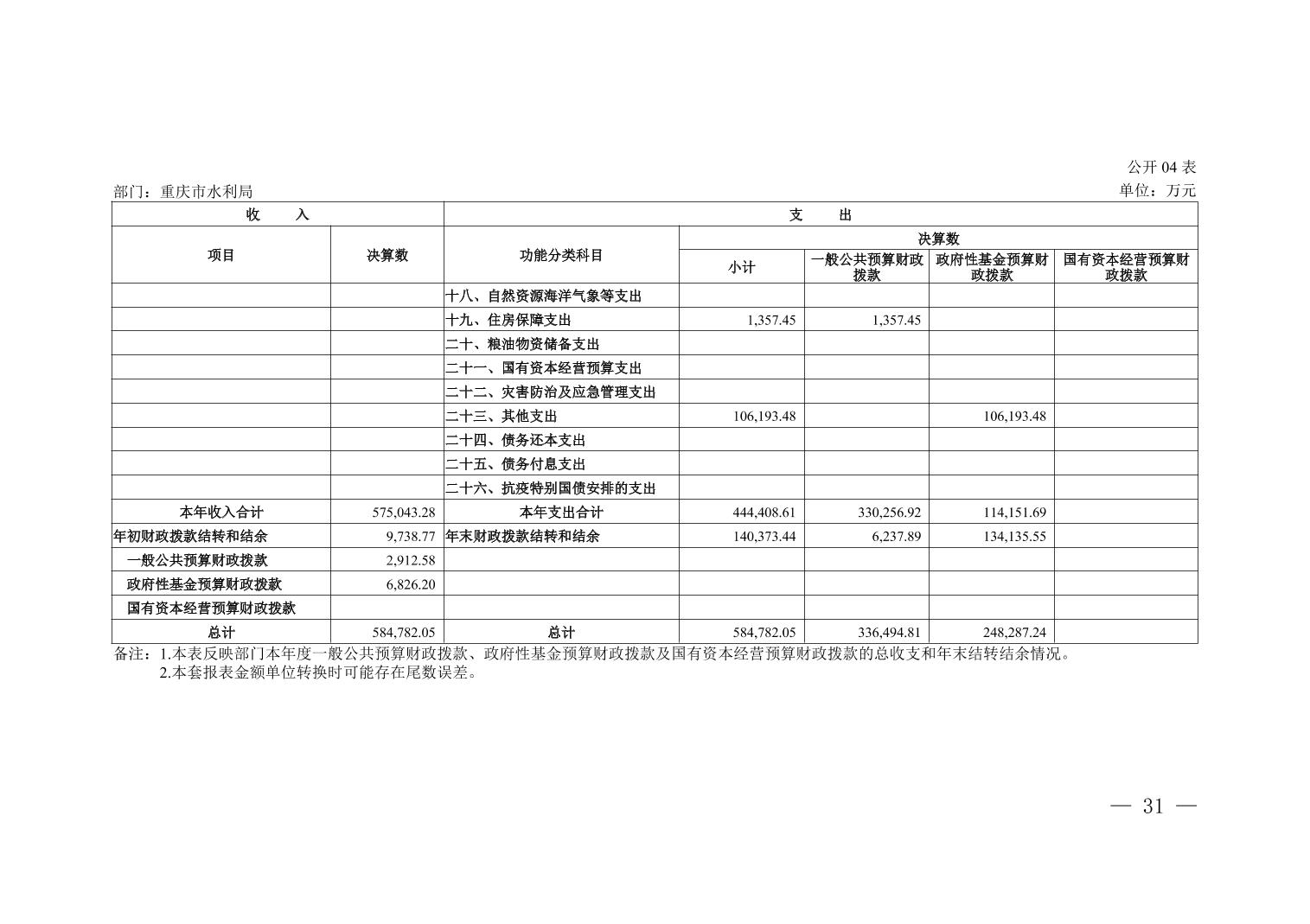 公开 04 表

部门：重庆市水利局

单位：万元

| 收　　入 | | 支　　出 | | | | |
|---|---|---|---|---|---|---|
| 项目 | 决算数 | 功能分类科目 | 决算数 | | | |
| | | | 小计 | 一般公共预算财政拨款 | 政府性基金预算财政拨款 | 国有资本经营预算财政拨款 |
| | | 十八、自然资源海洋气象等支出 | | | | |
| | | 十九、住房保障支出 | 1,357.45 | 1,357.45 | | |
| | | 二十、粮油物资储备支出 | | | | |
| | | 二十一、国有资本经营预算支出 | | | | |
| | | 二十二、灾害防治及应急管理支出 | | | | |
| | | 二十三、其他支出 | 106,193.48 | | 106,193.48 | |
| | | 二十四、债务还本支出 | | | | |
| | | 二十五、债务付息支出 | | | | |
| | | 二十六、抗疫特别国债安排的支出 | | | | |
| 本年收入合计 | 575,043.28 | 本年支出合计 | 444,408.61 | 330,256.92 | 114,151.69 | |
| 年初财政拨款结转和结余 | 9,738.77 | 年末财政拨款结转和结余 | 140,373.44 | 6,237.89 | 134,135.55 | |
| 一般公共预算财政拨款 | 2,912.58 | | | | | |
| 政府性基金预算财政拨款 | 6,826.20 | | | | | |
| 国有资本经营预算财政拨款 | | | | | | |
| 总计 | 584,782.05 | 总计 | 584,782.05 | 336,494.81 | 248,287.24 | |

备注：1.本表反映部门本年度一般公共预算财政拨款、政府性基金预算财政拨款及国有资本经营预算财政拨款的总收支和年末结转结余情况。
2.本套报表金额单位转换时可能存在尾数误差。

— 31 —